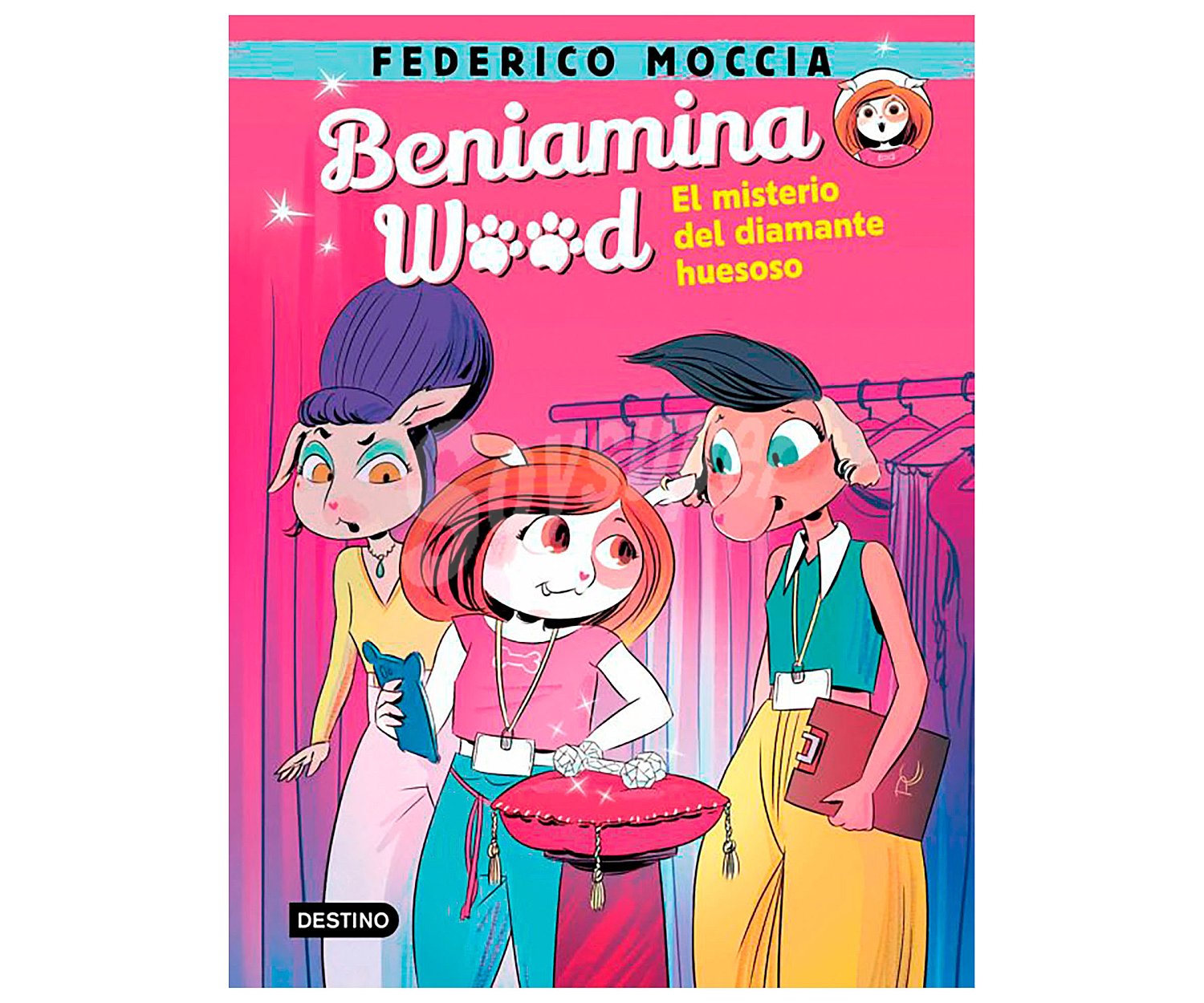 FEDERICO MOCCIA

Beniamina Wood

El misterio del diamante huesoso

DESTINO